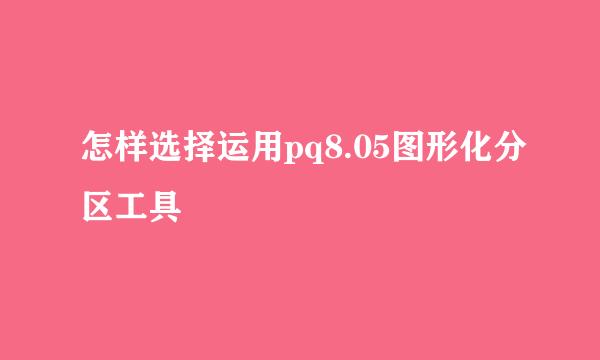 怎样选择运用pq8.05图形化分区工具